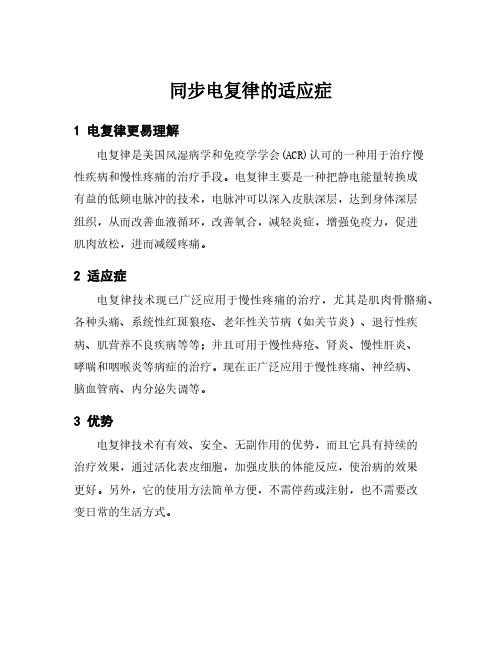 同步电复律的适应症

1 电复律更易理解

电复律是美国风湿病学和免疫学学会(ACR)认可的一种用于治疗慢性疾病和慢性疼痛的治疗手段。电复律主要是一种把静电能量转换成有益的低频电脉冲的技术，电脉冲可以深入皮肤深层，达到身体深层组织，从而改善血液循环，改善氧合，减轻炎症，增强免疫力，促进肌肉放松，进而减缓疼痛。

2 适应症

电复律技术现已广泛应用于慢性疼痛的治疗，尤其是肌肉骨骼痛、各种头痛、系统性红斑狼疮、老年性关节病（如关节炎）、退行性疾病、肌营养不良疾病等等；并且可用于慢性痔疮、肾炎、慢性肝炎、哮喘和咽喉炎等病症的治疗。现在正广泛应用于慢性疼痛、神经病、脑血管病、内分泌失调等。

3 优势

电复律技术有有效、安全、无副作用的优势，而且它具有持续的治疗效果，通过活化表皮细胞，加强皮肤的体能反应，使治病的效果更好。另外，它的使用方法简单方便，不需停药或注射，也不需要改变日常的生活方式。